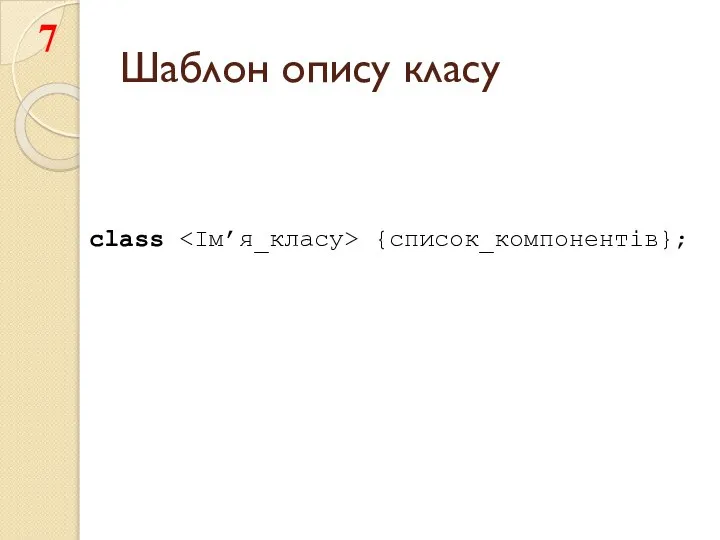 7

Шаблон опису класу

class <Ім’я_класу> {список_компонентів};